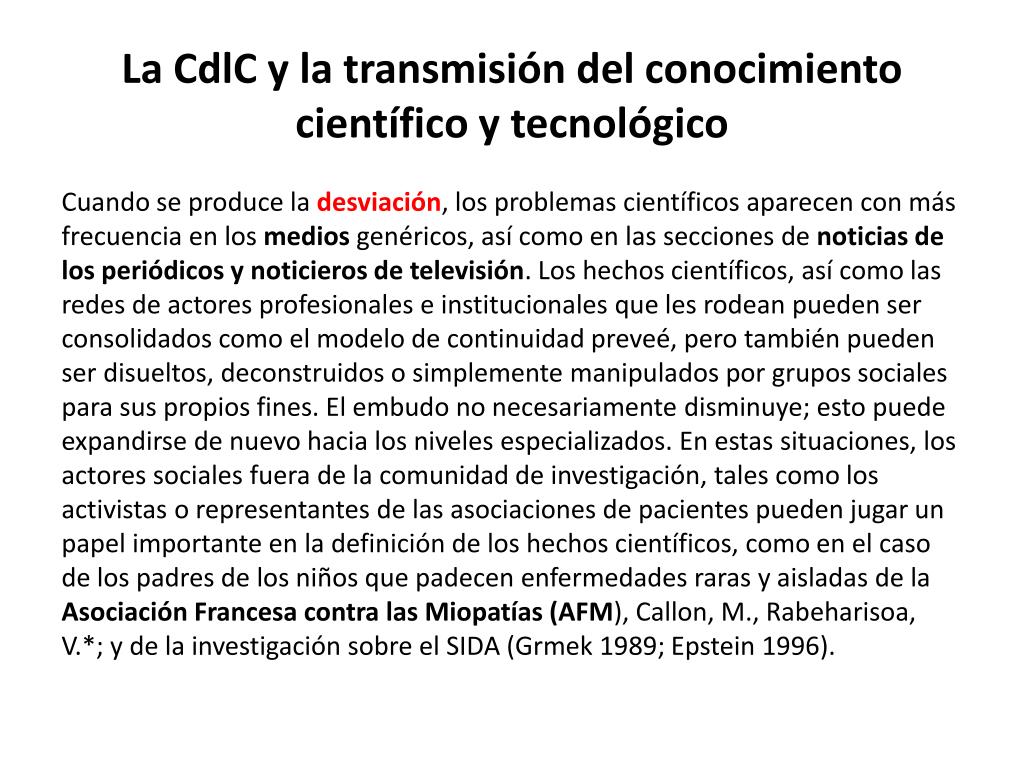 La CdlC y la transmisión del conocimiento científico y tecnológico

Cuando se produce la desviación, los problemas científicos aparecen con más frecuencia en los medios genéricos, así como en las secciones de noticias de los periódicos y noticieros de televisión. Los hechos científicos, así como las redes de actores profesionales e institucionales que les rodean pueden ser consolidados como el modelo de continuidad preveé, pero también pueden ser disueltos, deconstruidos o simplemente manipulados por grupos sociales para sus propios fines. El embudo no necesariamente disminuye; esto puede expandirse de nuevo hacia los niveles especializados. En estas situaciones, los actores sociales fuera de la comunidad de investigación, tales como los activistas o representantes de las asociaciones de pacientes pueden jugar un papel importante en la definición de los hechos científicos, como en el caso de los padres de los niños que padecen enfermedades raras y aisladas de la Asociación Francesa contra las Miopatías (AFM), Callon, M., Rabeharisoa, V.*; y de la investigación sobre el SIDA (Grmek 1989; Epstein 1996).